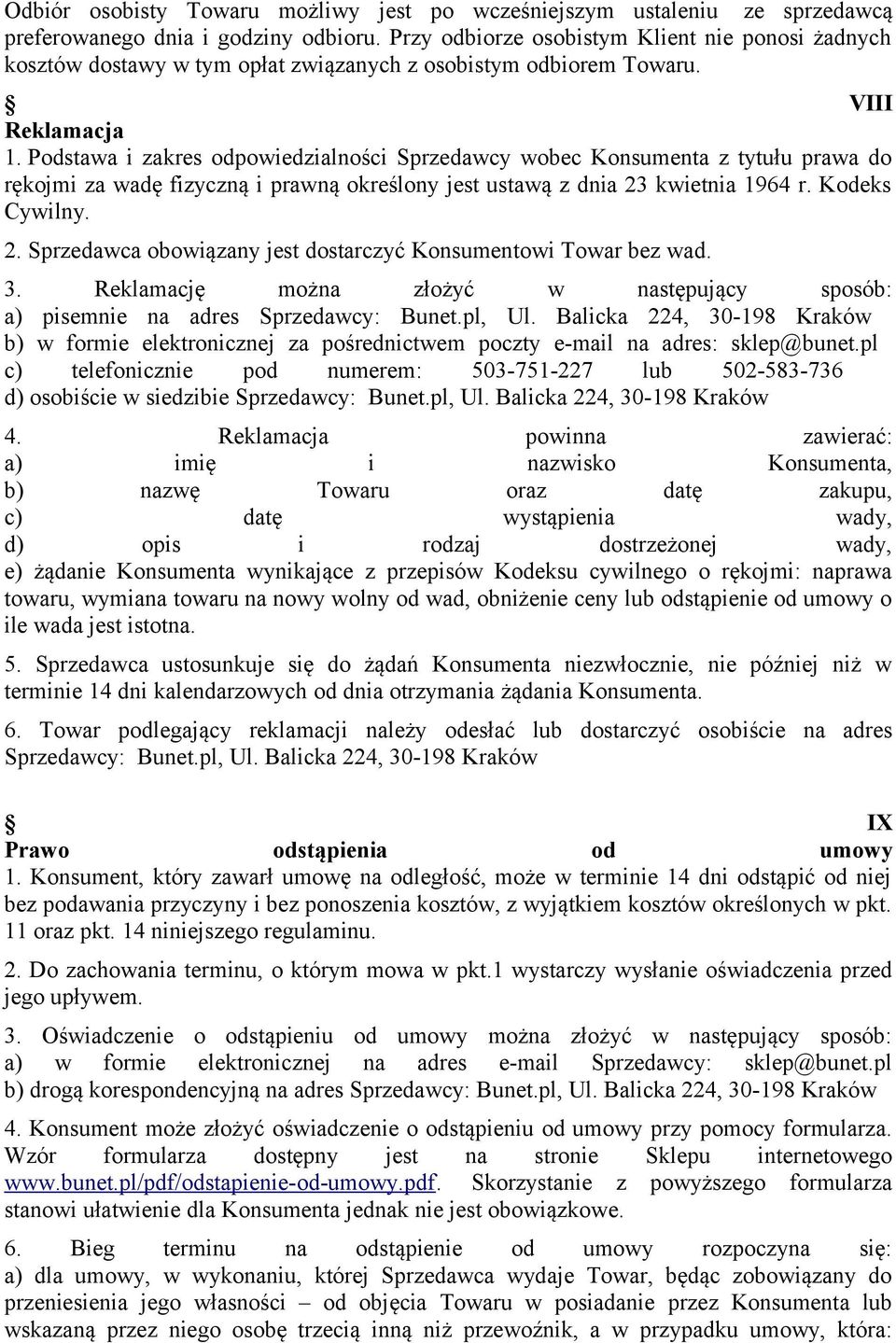 Odbiór osobisty Towaru możliwy jest po wcześniejszym ustaleniu ze sprzedawcą preferowanego dnia i godziny odbioru. Przy odbiorze osobistym Klient nie ponosi żadnych kosztów dostawy w tym opłat związanych z osobistym odbiorem Towaru.

§ VIII
Reklamacja
1. Podstawa i zakres odpowiedzialności Sprzedawcy wobec Konsumenta z tytułu prawa do rękojmi za wadę fizyczną i prawną określony jest ustawą z dnia 23 kwietnia 1964 r. Kodeks Cywilny.

2. Sprzedawca obowiązany jest dostarczyć Konsumentowi Towar bez wad.

3. Reklamację można złożyć w następujący sposób:
a) pisemnie na adres Sprzedawcy: Bunet.pl, Ul. Balicka 224, 30-198 Kraków
b) w formie elektronicznej za pośrednictwem poczty e-mail na adres: sklep@bunet.pl
c) telefonicznie pod numerem: 503-751-227 lub 502-583-736
d) osobiście w siedzibie Sprzedawcy: Bunet.pl, Ul. Balicka 224, 30-198 Kraków

4. Reklamacja powinna zawierać:
a) imię i nazwisko Konsumenta,
b) nazwę Towaru oraz datę zakupu,
c) datę wystąpienia wady,
d) opis i rodzaj dostrzeżonej wady,
e) żądanie Konsumenta wynikające z przepisów Kodeksu cywilnego o rękojmi: naprawa towaru, wymiana towaru na nowy wolny od wad, obniżenie ceny lub odstąpienie od umowy o ile wada jest istotna.

5. Sprzedawca ustosunkuje się do żądań Konsumenta niezwłocznie, nie później niż w terminie 14 dni kalendarzowych od dnia otrzymania żądania Konsumenta.

6. Towar podlegający reklamacji należy odesłać lub dostarczyć osobiście na adres Sprzedawcy: Bunet.pl, Ul. Balicka 224, 30-198 Kraków

§ IX
Prawo odstąpienia od umowy
1. Konsument, który zawarł umowę na odległość, może w terminie 14 dni odstąpić od niej bez podawania przyczyny i bez ponoszenia kosztów, z wyjątkiem kosztów określonych w pkt. 11 oraz pkt. 14 niniejszego regulaminu.

2. Do zachowania terminu, o którym mowa w pkt.1 wystarczy wysłanie oświadczenia przed jego upływem.

3. Oświadczenie o odstąpieniu od umowy można złożyć w następujący sposób:
a) w formie elektronicznej na adres e-mail Sprzedawcy: sklep@bunet.pl
b) drogą korespondencyjną na adres Sprzedawcy: Bunet.pl, Ul. Balicka 224, 30-198 Kraków

4. Konsument może złożyć oświadczenie o odstąpieniu od umowy przy pomocy formularza. Wzór formularza dostępny jest na stronie Sklepu internetowego www.bunet.pl/pdf/odstapienie-od-umowy.pdf. Skorzystanie z powyższego formularza stanowi ułatwienie dla Konsumenta jednak nie jest obowiązkowe.

6. Bieg terminu na odstąpienie od umowy rozpoczyna się:
a) dla umowy, w wykonaniu, której Sprzedawca wydaje Towar, będąc zobowiązany do przeniesienia jego własności – od objęcia Towaru w posiadanie przez Konsumenta lub wskazaną przez niego osobę trzecią inną niż przewoźnik, a w przypadku umowy, która: